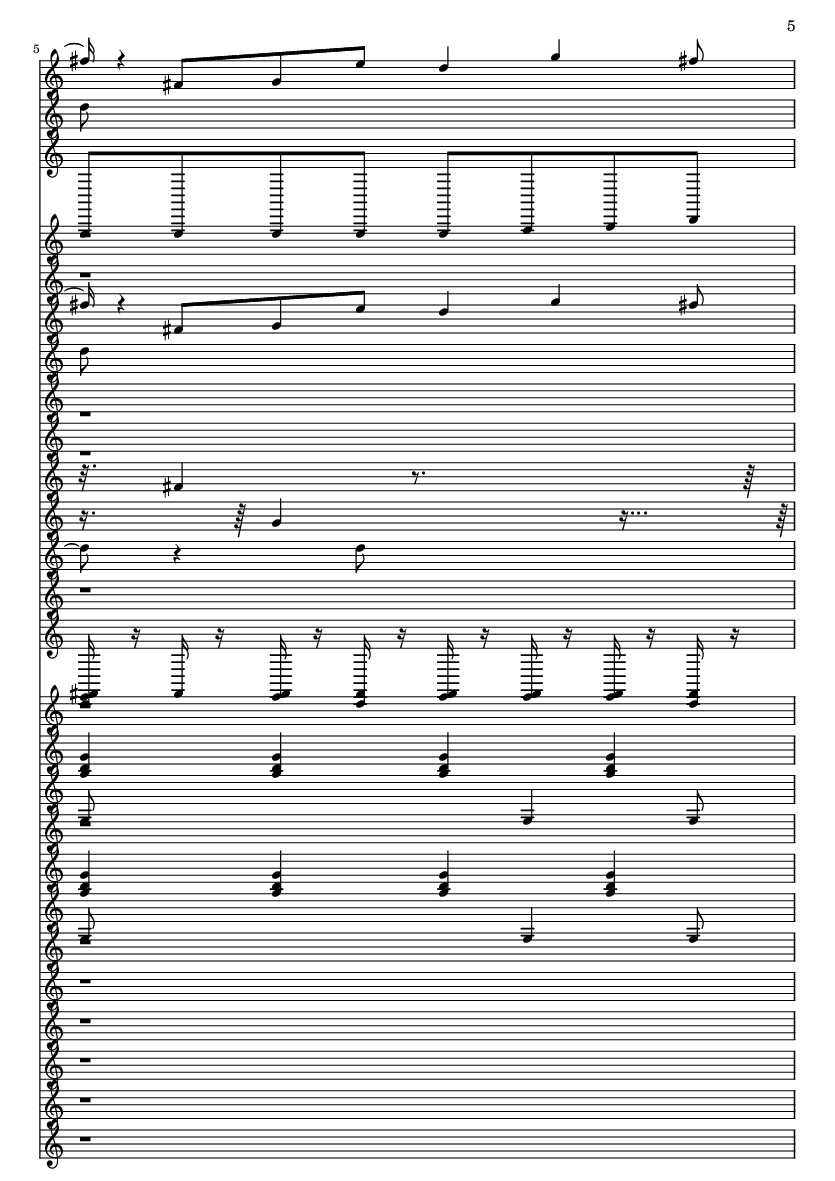 5

5